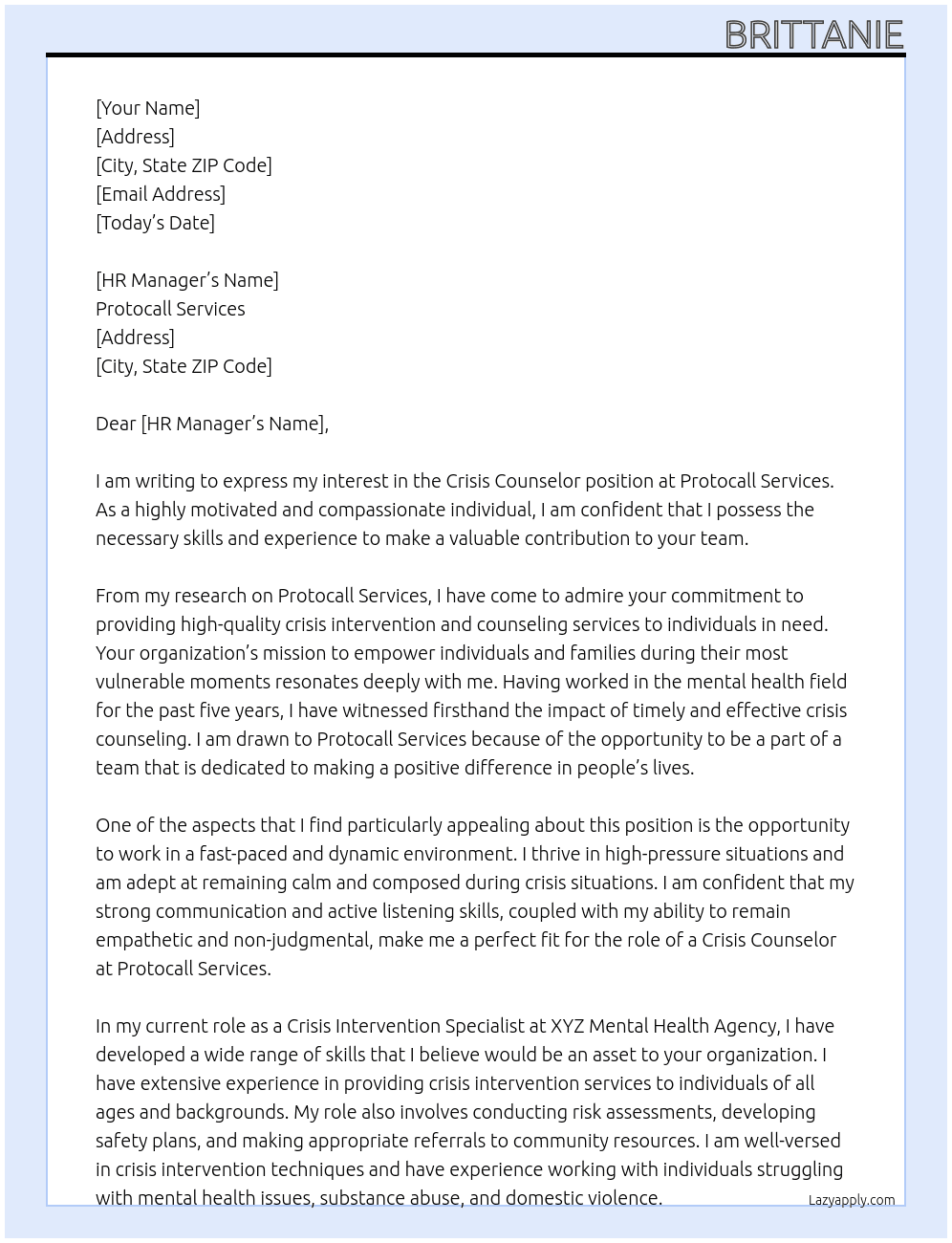 BRITTANIE

[Your Name]
[Address]
[City, State ZIP Code]
[Email Address]
[Today's Date]

[HR Manager's Name]
Protocall Services
[Address]
[City, State ZIP Code]

Dear [HR Manager's Name],

I am writing to express my interest in the Crisis Counselor position at Protocall Services. As a highly motivated and compassionate individual, I am confident that I possess the necessary skills and experience to make a valuable contribution to your team.

From my research on Protocall Services, I have come to admire your commitment to providing high-quality crisis intervention and counseling services to individuals in need. Your organization's mission to empower individuals and families during their most vulnerable moments resonates deeply with me. Having worked in the mental health field for the past five years, I have witnessed firsthand the impact of timely and effective crisis counseling. I am drawn to Protocall Services because of the opportunity to be a part of a team that is dedicated to making a positive difference in people's lives.

One of the aspects that I find particularly appealing about this position is the opportunity to work in a fast-paced and dynamic environment. I thrive in high-pressure situations and am adept at remaining calm and composed during crisis situations. I am confident that my strong communication and active listening skills, coupled with my ability to remain empathetic and non-judgmental, make me a perfect fit for the role of a Crisis Counselor at Protocall Services.

In my current role as a Crisis Intervention Specialist at XYZ Mental Health Agency, I have developed a wide range of skills that I believe would be an asset to your organization. I have extensive experience in providing crisis intervention services to individuals of all ages and backgrounds. My role also involves conducting risk assessments, developing safety plans, and making appropriate referrals to community resources. I am well-versed in crisis intervention techniques and have experience working with individuals struggling with mental health issues, substance abuse, and domestic violence.

Lazyapply.com